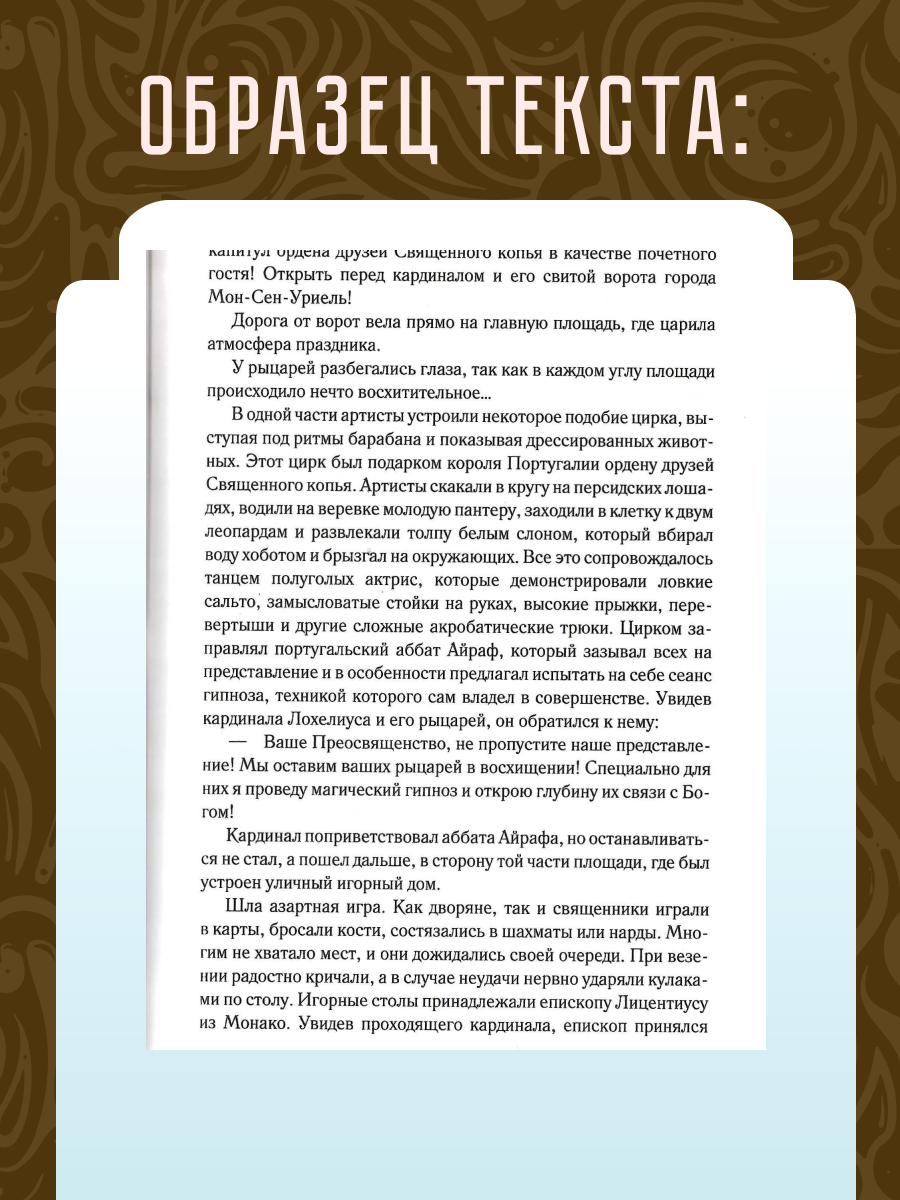 ОБРАЗЕЦ ТЕКСТА:

капитул ордена друзей Священного копья в качестве почетного гостя! Открыть перед кардиналом и его свитой ворота города Мон-Сен-Уриель!

Дорога от ворот вела прямо на главную площадь, где царила атмосфера праздника.

У рыцарей разбегались глаза, так как в каждом углу площади происходило нечто восхитительное...

В одной части артисты устроили некоторое подобие цирка, выступая под ритмы барабана и показывая дрессированных животных. Этот цирк был подарком короля Португалии ордену друзей Священного копья. Артисты скакали в кругу на персидских лошадях, водили на веревке молодую пантеру, заходили в клетку к двум леопардам и развлекали толпу белым слоном, который вбирал воду хоботом и брызгал на окружающих. Все это сопровождалось танцем полуголых актрис, которые демонстрировали ловкие сальто, замысловатые стойки на руках, высокие прыжки, перевертыши и другие сложные акробатические трюки. Цирком заправлял португальский аббат Айраф, который зазывал всех на представление и в особенности предлагал испытать на себе сеанс гипноза, техникой которого сам владел в совершенстве. Увидев кардинала Лохелиуса и его рыцарей, он обратился к нему:

— Ваше Преосвященство, не пропустите наше представление! Мы оставим ваших рыцарей в восхищении! Специально для них я проведу магический гипноз и открою глубину их связи с Богом!

Кардинал поприветствовал аббата Айрафа, но останавливаться не стал, а пошел дальше, в сторону той части площади, где был устроен уличный игорный дом.

Шла азартная игра. Как дворяне, так и священники играли в карты, бросали кости, состязались в шахматы или нарды. Многим не хватало мест, и они дожидались своей очереди. При везении радостно кричали, а в случае неудачи нервно ударяли кулаками по столу. Игорные столы принадлежали епископу Лицентиусу из Монако. Увидев проходящего кардинала, епископ принялся